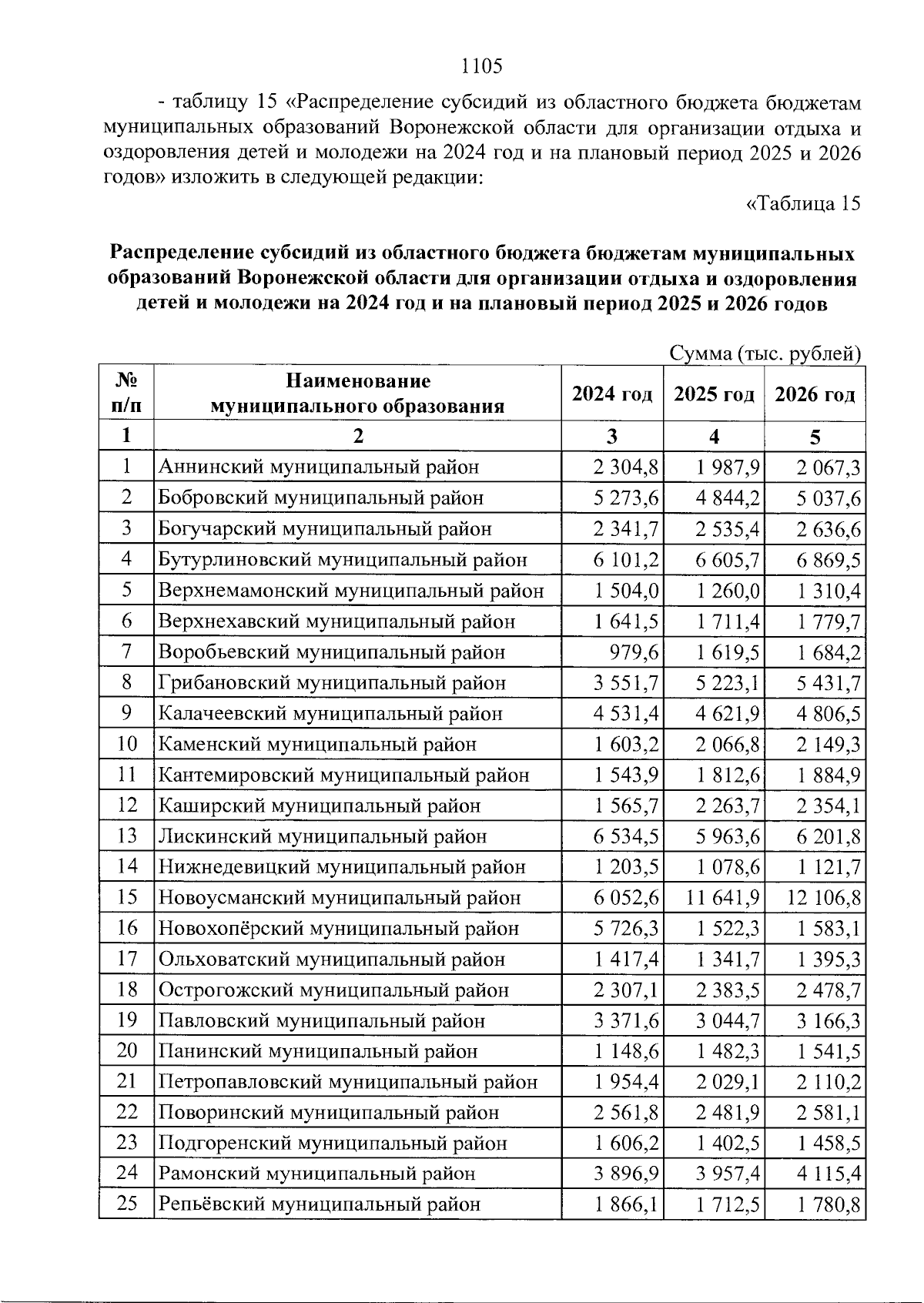 1105

- таблицу 15 «Распределение субсидий из областного бюджета бюджетам муниципальных образований Воронежской области для организации отдыха и оздоровления детей и молодежи на 2024 год и на плановый период 2025 и 2026 годов» изложить в следующей редакции:

«Таблица 15

Распределение субсидий из областного бюджета бюджетам муниципальных образований Воронежской области для организации отдыха и оздоровления детей и молодежи на 2024 год и на плановый период 2025 и 2026 годов

Сумма (тыс. рублей)

| № п/п | Наименование муниципального образования | 2024 год | 2025 год | 2026 год |
|---|---|---|---|---|
| 1 | 2 | 3 | 4 | 5 |
| 1 | Аннинский муниципальный район | 2 304,8 | 1 987,9 | 2 067,3 |
| 2 | Бобровский муниципальный район | 5 273,6 | 4 844,2 | 5 037,6 |
| 3 | Богучарский муниципальный район | 2 341,7 | 2 535,4 | 2 636,6 |
| 4 | Бутурлиновский муниципальный район | 6 101,2 | 6 605,7 | 6 869,5 |
| 5 | Верхнемамонский муниципальный район | 1 504,0 | 1 260,0 | 1 310,4 |
| 6 | Верхнехавский муниципальный район | 1 641,5 | 1 711,4 | 1 779,7 |
| 7 | Воробьевский муниципальный район | 979,6 | 1 619,5 | 1 684,2 |
| 8 | Грибановский муниципальный район | 3 551,7 | 5 223,1 | 5 431,7 |
| 9 | Калачеевский муниципальный район | 4 531,4 | 4 621,9 | 4 806,5 |
| 10 | Каменский муниципальный район | 1 603,2 | 2 066,8 | 2 149,3 |
| 11 | Кантемировский муниципальный район | 1 543,9 | 1 812,6 | 1 884,9 |
| 12 | Каширский муниципальный район | 1 565,7 | 2 263,7 | 2 354,1 |
| 13 | Лискинский муниципальный район | 6 534,5 | 5 963,6 | 6 201,8 |
| 14 | Нижнедевицкий муниципальный район | 1 203,5 | 1 078,6 | 1 121,7 |
| 15 | Новоусманский муниципальный район | 6 052,6 | 11 641,9 | 12 106,8 |
| 16 | Новохопёрский муниципальный район | 5 726,3 | 1 522,3 | 1 583,1 |
| 17 | Ольховатский муниципальный район | 1 417,4 | 1 341,7 | 1 395,3 |
| 18 | Острогожский муниципальный район | 2 307,1 | 2 383,5 | 2 478,7 |
| 19 | Павловский муниципальный район | 3 371,6 | 3 044,7 | 3 166,3 |
| 20 | Панинский муниципальный район | 1 148,6 | 1 482,3 | 1 541,5 |
| 21 | Петропавловский муниципальный район | 1 954,4 | 2 029,1 | 2 110,2 |
| 22 | Поворинский муниципальный район | 2 561,8 | 2 481,9 | 2 581,1 |
| 23 | Подгоренский муниципальный район | 1 606,2 | 1 402,5 | 1 458,5 |
| 24 | Рамонский муниципальный район | 3 896,9 | 3 957,4 | 4 115,4 |
| 25 | Репьёвский муниципальный район | 1 866,1 | 1 712,5 | 1 780,8 |